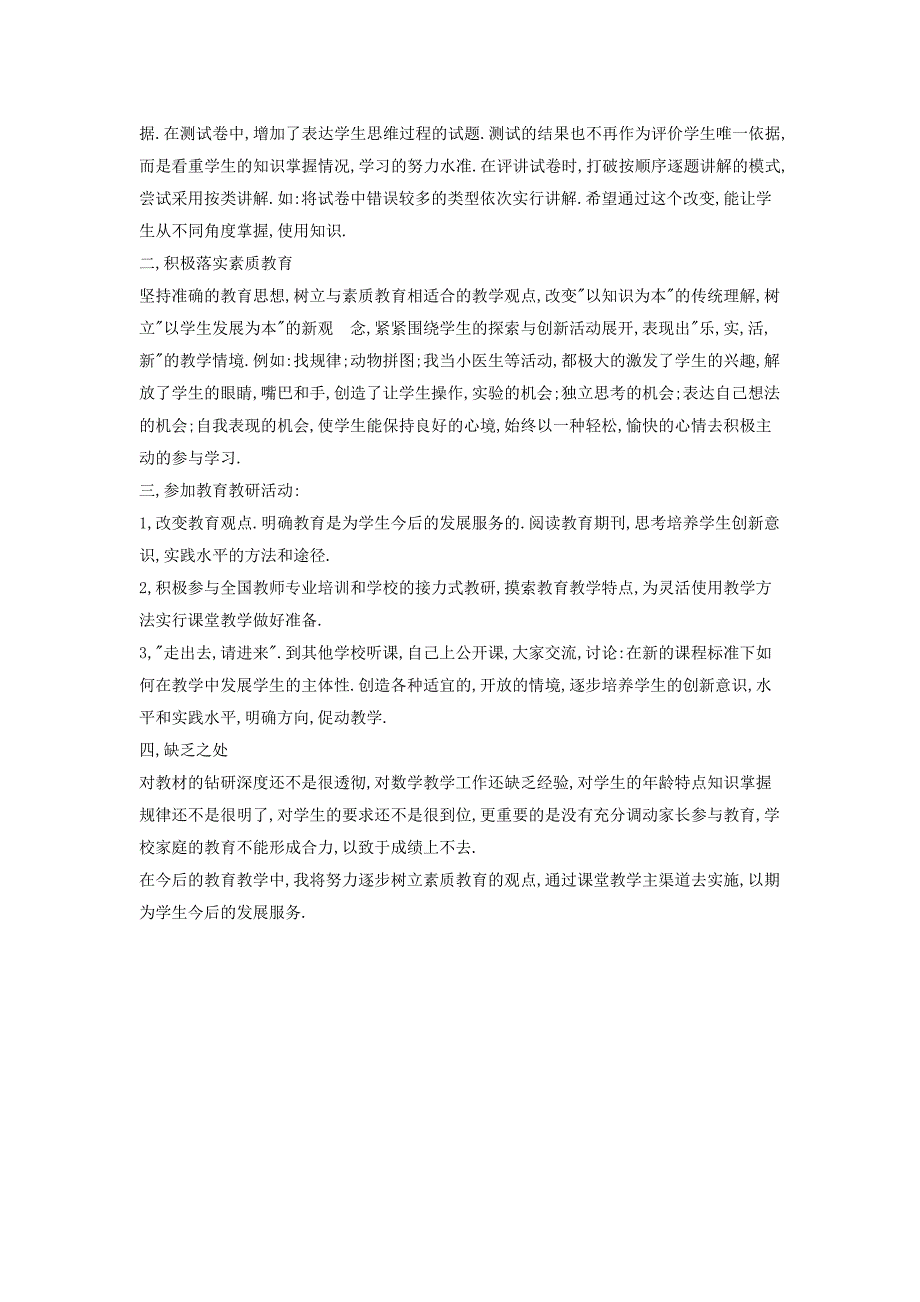 据.在测试卷中,增加了表达学生思维过程的试题.测试的结果也不再作为评价学生唯一依据,而是看重学生的知识掌握情况,学习的努力水准.在评讲试卷时,打破按顺序逐题讲解的模式,尝试采用按类讲解.如:将试卷中错误较多的类型依次实行讲解.希望通过这个改变,能让学生从不同角度掌握,使用知识.

二,积极落实素质教育

坚持准确的教育思想,树立与素质教育相适合的教学观点,改变"以知识为本"的传统理解,树立"以学生发展为本"的新观 念,紧紧围绕学生的探索与创新活动展开,表现出"乐,实,活,新"的教学情境.例如:找规律;动物拼图;我当小医生等活动,都极大的激发了学生的兴趣,解放了学生的眼睛,嘴巴和手,创造了让学生操作,实验的机会;独立思考的机会;表达自己想法的机会;自我表现的机会,使学生能保持良好的心境,始终以一种轻松,愉快的心情去积极主动的参与学习.

三,参加教育教研活动:

1,改变教育观点.明确教育是为学生今后的发展服务的.阅读教育期刊,思考培养学生创新意识,实践水平的方法和途径.

2,积极参与全国教师专业培训和学校的接力式教研,摸索教育教学特点,为灵活使用教学方法实行课堂教学做好准备.

3,"走出去,请进来".到其他学校听课,自己上公开课,大家交流,讨论:在新的课程标准下如何在教学中发展学生的主体性.创造各种适宜的,开放的情境,逐步培养学生的创新意识,水平和实践水平,明确方向,促动教学.

四,缺乏之处

对教材的钻研深度还不是很透彻,对数学教学工作还缺乏经验,对学生的年龄特点知识掌握规律还不是很明了,对学生的要求还不是很到位,更重要的是没有充分调动家长参与教育,学校家庭的教育不能形成合力,以致于成绩上不去.

在今后的教育教学中,我将努力逐步树立素质教育的观点,通过课堂教学主渠道去实施,以期为学生今后的发展服务.